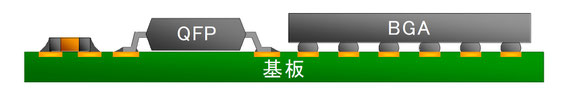 QFP

BGA

基板